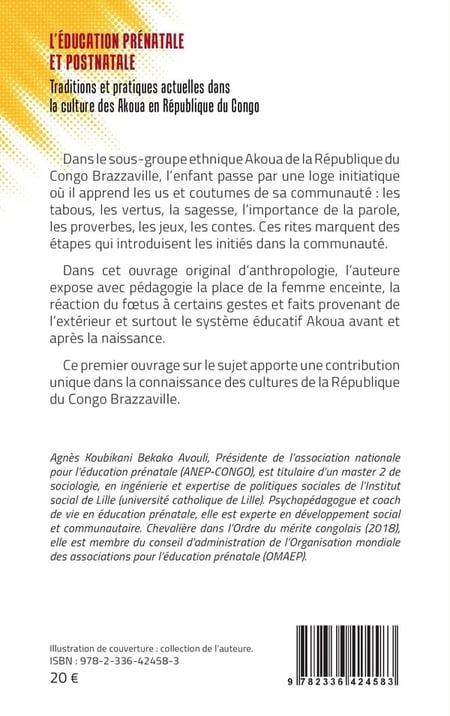 L'ÉDUCATION PRÉNATALE ET POSTNATALE

Traditions et pratiques actuelles dans la culture des Akoua en République du Congo

Dans le sous-groupe ethnique Akoua de la République du Congo Brazzaville, l'enfant passe par une loge initiatique où il apprend les us et coutumes de sa communauté : les tabous, les vertus, la sagesse, l'importance de la parole, les proverbes, les jeux, les contes. Ces rites marquent des étapes qui introduisent les initiés dans la communauté.

Dans cet ouvrage original d'anthropologie, l'auteure expose avec pédagogie la place de la femme enceinte, la réaction du fœtus à certains gestes et faits provenant de l'extérieur et surtout le système éducatif Akoua avant et après la naissance.

Ce premier ouvrage sur le sujet apporte une contribution unique dans la connaissance des cultures de la République du Congo Brazzaville.

Agnès Koubikani Bekako Avouli, Présidente de l'association nationale pour l'éducation prénatale (ANEP-CONGO), est titulaire d'un master 2 de sociologie, en ingénierie et expertise de politiques sociales de l'Institut social de Lille (université catholique de Lille). Psychopédagogue et coach de vie en éducation prénatale, elle est experte en développement social et communautaire. Chevalière dans l'Ordre du mérite congolais (2018), elle est membre du conseil d'administration de l'Organisation mondiale des associations pour l'éducation prénatale (OMAEP).

Illustration de couverture : collection de l'auteure.
ISBN : 978-2-336-42458-3
20 €

9 782336 424583